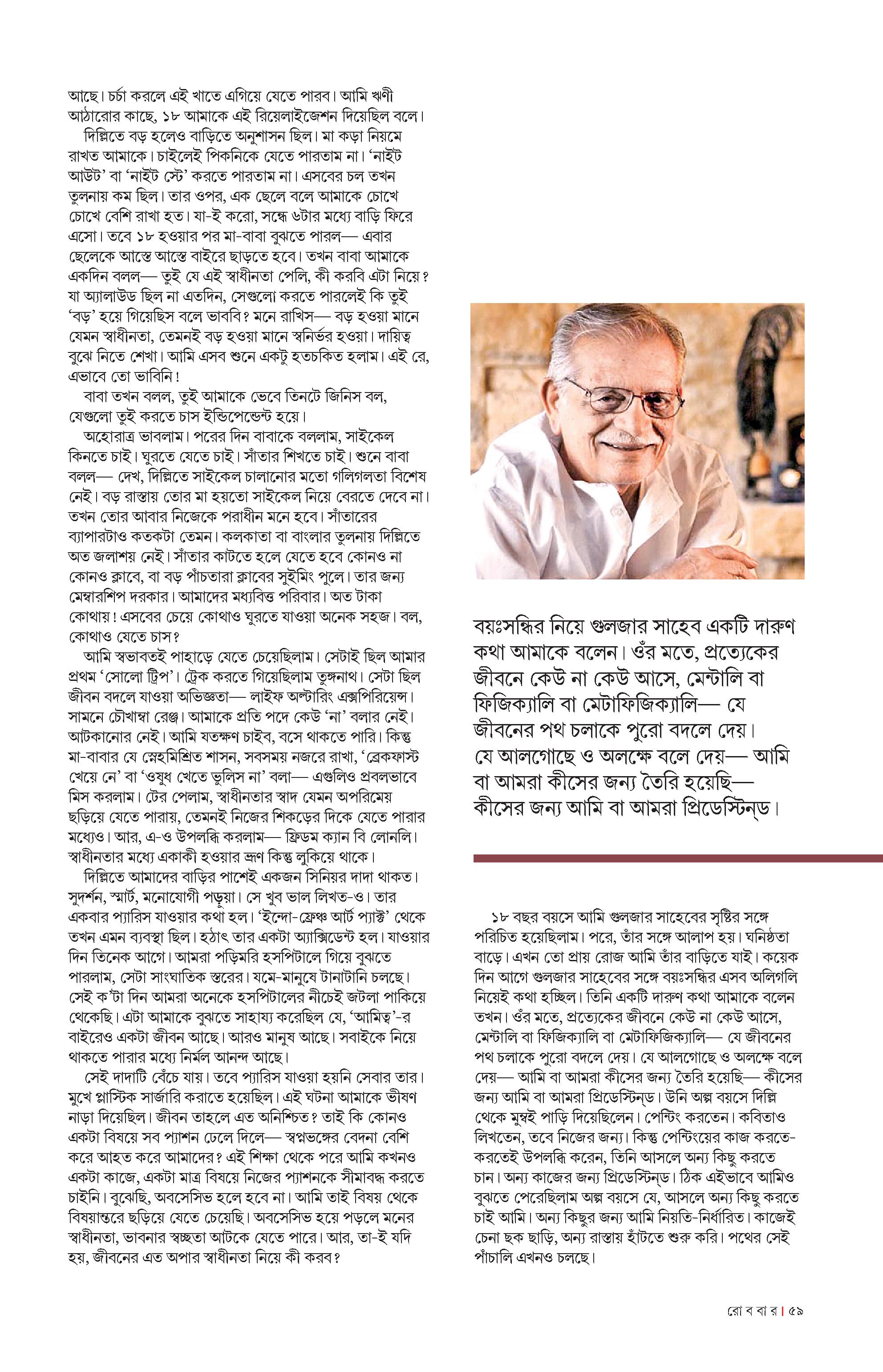 আছে। চর্চা করলে এই খাতে এগিয়ে যেতে পারব। আমি ঋণী আঠারোর কাছে, ১৮ আমাকে এই রিয়েলাইজেশন দিয়েছিল বলে।

দিল্লিতে বড় হলেও বাড়িতে অনুশাসন ছিল। মা কড়া নিয়মে রাখত আমাকে। চাইলেই পিকনিকে যেতে পারতাম না। 'নাইট আউট' বা 'নাইট স্টে' করতে পারতাম না। এসবের চল তখন তুলনায় কম ছিল। তার ওপর, এক ছেলে বলে আমাকে চোখে চোখে বেশি রাখা হত। যা-ই করো, সন্ধে ৬টার মধ্যে বাড়ি ফিরে এসো। তবে ১৮ হওয়ার পর মা-বাবা বুঝতে পারল— এবার ছেলেকে আস্তে আস্তে বাইরে ছাড়তে হবে। তখন বাবা আমাকে একদিন বলল— তুই যে এই স্বাধীনতা পেলি, কী করবি এটা নিয়ে? যা অ্যালাউড ছিল না এতদিন, সেগুলো করতে পারলেই কি তুই 'বড়' হয়ে গিয়েছিস বলে ভাববি? মনে রাখিস— বড় হওয়া মানে যেমন স্বাধীনতা, তেমনই বড় হওয়া মানে স্বনির্ভর হওয়া। দায়িত্ব বুঝে নিতে শেখা। আমি এসব শুনে একটু হতচকিত হলাম। এই রে, এভাবে তো ভাবিনি!

বাবা তখন বলল, তুই আমাকে ভেবে তিনটে জিনিস বল, যেগুলো তুই করতে চাস ইন্ডিপেন্ডেন্ট হয়ে।

অহোরাত্র ভাবলাম। পরের দিন বাবাকে বললাম, সাইকেল কিনতে চাই। ঘুরতে যেতে চাই। সাঁতার শিখতে চাই। শুনে বাবা বলল— দেখ, দিল্লিতে সাইকেল চালানোর মতো গলিগলতা বিশেষ নেই। বড় রাস্তায় তোর মা হয়তো সাইকেল নিয়ে বেরতে দেবে না। তখন তোর আবার নিজেকে পরাধীন মনে হবে। সাঁতারের ব্যাপারটাও কতকটা তেমন। কলকাতা বা বাংলার তুলনায় দিল্লিতে অত জলাশয় নেই। সাঁতার কাটতে হলে যেতে হবে কোনও না কোনও ক্লাবে, বা বড় পাঁচতারা ক্লাবের সুইমিং পুলে। তার জন্য মেম্বারশিপ দরকার। আমাদের মধ্যবিত্ত পরিবার। অত টাকা কোথায়! এসবের চেয়ে কোথাও ঘুরতে যাওয়া অনেক সহজ। বল, কোথাও যেতে চাস?

আমি স্বভাবতই পাহাড়ে যেতে চেয়েছিলাম। সেটাই ছিল আমার প্রথম 'সোলো ট্রিপ'। ট্রেক করতে গিয়েছিলাম তুঙ্গনাথ। সেটা ছিল জীবন বদলে যাওয়া অভিজ্ঞতা— লাইফ অল্টারিং এক্সপিরিয়েন্স। সামনে চৌখাম্বা রেঞ্জ। আমাকে প্রতি পদে কেউ 'না' বলার নেই। আটকানোর নেই। আমি যতক্ষণ চাইব, বসে থাকতে পারি। কিন্তু মা-বাবার যে স্নেহমিশ্রিত শাসন, সবসময় নজরে রাখা, 'ব্রেকফাস্ট খেয়ে নে' বা 'ওষুধ খেতে ভুলিস না' বলা— এগুলিও প্রবলভাবে মিস করলাম। টের পেলাম, স্বাধীনতার স্বাদ যেমন অপরিমেয় ছড়িয়ে যেতে পারায়, তেমনই নিজের শিকড়ের দিকে যেতে পারার মধ্যেও। আর, এ-ও উপলব্ধি করলাম— ফ্রিডম ক্যান বি লোনলি। স্বাধীনতার মধ্যে একাকী হওয়ার ভ্রূণ কিন্তু লুকিয়ে থাকে।

দিল্লিতে আমাদের বাড়ির পাশেই একজন সিনিয়র দাদা থাকত। সুদর্শন, স্মার্ট, মনোযোগী পড়ুয়া। সে খুব ভাল লিখত-ও। তার একবার প্যারিস যাওয়ার কথা হল। 'ইন্দো-ফ্রেঞ্চ আর্ট প্যাক্ট' থেকে তখন এমন ব্যবস্থা ছিল। হঠাৎ তার একটা অ্যাক্সিডেন্ট হল। যাওয়ার দিন তিনেক আগে। আমরা পড়িমরি হসপিটালে গিয়ে বুঝতে পারলাম, সেটা সাংঘাতিক স্তরের। যমে-মানুষে টানাটানি চলছে। সেই ক'টা দিন আমরা অনেকে হসপিটালের নীচেই জটলা পাকিয়ে থেকেছি। এটা আমাকে বুঝতে সাহায্য করেছিল যে, 'আমিত্ব'-র বাইরেও একটা জীবন আছে। আরও মানুষ আছে। সবাইকে নিয়ে থাকতে পারার মধ্যে নির্মল আনন্দ আছে।

সেই দাদাটি বেঁচে যায়। তবে প্যারিস যাওয়া হয়নি সেবার তার। মুখে প্লাস্টিক সার্জারি করাতে হয়েছিল। এই ঘটনা আমাকে ভীষণ নাড়া দিয়েছিল। জীবন তাহলে এত অনিশ্চিত? তাই কি কোনও একটা বিষয়ে সব প্যাশন ঢেলে দিলে— স্বপ্নভঙ্গের বেদনা বেশি করে আহত করে আমাদের? এই শিক্ষা থেকে পরে আমি কখনও একটা কাজে, একটা মাত্র বিষয়ে নিজের প্যাশনকে সীমাবদ্ধ করতে চাইনি। বুঝেছি, অবসেসিভ হলে হবে না। আমি তাই বিষয় থেকে বিষয়ান্তরে ছড়িয়ে যেতে চেয়েছি। অবসেসিভ হয়ে পড়লে মনের স্বাধীনতা, ভাবনার স্বচ্ছতা আটকে যেতে পারে। আর, তা-ই যদি হয়, জীবনের এত অপার স্বাধীনতা নিয়ে কী করব?

বয়ঃসন্ধির নিয়ে গুলজার সাহেব একটি দারুণ কথা আমাকে বলেন। ওঁর মতে, প্রত্যেকের জীবনে কেউ না কেউ আসে, মেন্টালি বা ফিজিক্যালি বা মেটাফিজিক্যালি— যে জীবনের পথ চলাকে পুরো বদলে দেয়। যে আলগোছে ও অলক্ষে বলে দেয়— আমি বা আমরা কীসের জন্য তৈরি হয়েছি— কীসের জন্য আমি বা আমরা প্রিডেস্টিন্‌ড।

১৮ বছর বয়সে আমি গুলজার সাহেবের সৃষ্টির সঙ্গে পরিচিত হয়েছিলাম। পরে, তাঁর সঙ্গে আলাপ হয়। ঘনিষ্ঠতা বাড়ে। এখন তো প্রায় রোজ আমি তাঁর বাড়িতে যাই। কয়েক দিন আগে গুলজার সাহেবের সঙ্গে বয়ঃসন্ধির এসব অলিগলি নিয়েই কথা হচ্ছিল। তিনি একটি দারুণ কথা আমাকে বলেন তখন। ওঁর মতে, প্রত্যেকের জীবনে কেউ না কেউ আসে, মেন্টালি বা ফিজিক্যালি বা মেটাফিজিক্যালি— যে জীবনের পথ চলাকে পুরো বদলে দেয়। যে আলগোছে ও অলক্ষে বলে দেয়— আমি বা আমরা কীসের জন্য তৈরি হয়েছি— কীসের জন্য আমি বা আমরা প্রিডেস্টিন্‌ড। উনি অল্প বয়সে দিল্লি থেকে মুম্বই পাড়ি দিয়েছিলেন। পেন্টিং করতেন। কবিতাও লিখতেন, তবে নিজের জন্য। কিন্তু পেন্টিংয়ের কাজ করতে-করতেই উপলব্ধি করেন, তিনি আসলে অন্য কিছু করতে চান। অন্য কাজের জন্য প্রিডেস্টিন্‌ড। ঠিক এইভাবে আমিও বুঝতে পেরেছিলাম অল্প বয়সে যে, আসলে অন্য কিছু করতে চাই আমি। অন্য কিছুর জন্য আমি নিয়তি-নির্ধারিত। কাজেই চেনা ছক ছাড়ি, অন্য রাস্তায় হাঁটতে শুরু করি। পথের সেই পাঁচালি এখনও চলছে।

রো ব বা র | ৫৯